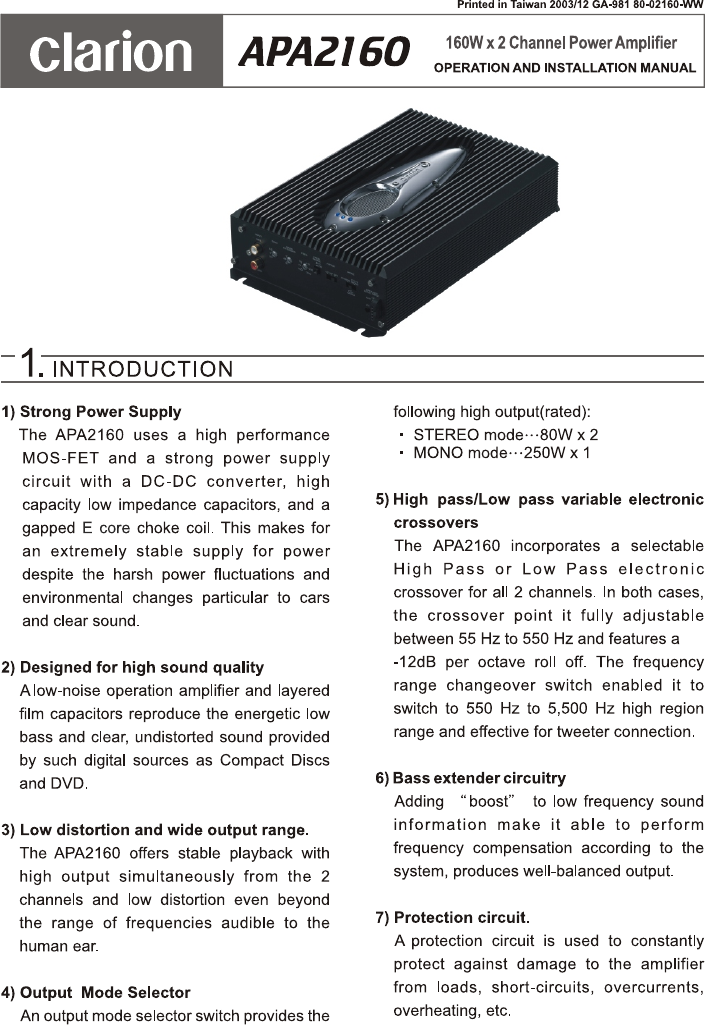 Printed in Taiwan 2003/12 GA-981 80-02160-WW

clarion

APA2160

160W x 2 Channel Power Amplifier

OPERATION AND INSTALLATION MANUAL

1. INTRODUCTION

1) Strong Power Supply

The APA2160 uses a high performance MOS-FET and a strong power supply circuit with a DC-DC converter, high capacity low impedance capacitors, and a gapped E core choke coil. This makes for an extremely stable supply for power despite the harsh power fluctuations and environmental changes particular to cars and clear sound.

2) Designed for high sound quality

A low-noise operation amplifier and layered film capacitors reproduce the energetic low bass and clear, undistorted sound provided by such digital sources as Compact Discs and DVD.

3) Low distortion and wide output range.

The APA2160 offers stable playback with high output simultaneously from the 2 channels and low distortion even beyond the range of frequencies audible to the human ear.

4) Output Mode Selector

An output mode selector switch provides the following high output(rated):

・ STEREO mode…80W x 2

・ MONO mode…250W x 1

5) High pass/Low pass variable electronic crossovers

The APA2160 incorporates a selectable High Pass or Low Pass electronic crossover for all 2 channels. In both cases, the crossover point it fully adjustable between 55 Hz to 550 Hz and features a -12dB per octave roll off. The frequency range changeover switch enabled it to switch to 550 Hz to 5,500 Hz high region range and effective for tweeter connection.

6) Bass extender circuitry

Adding "boost" to low frequency sound information make it able to perform frequency compensation according to the system, produces well-balanced output.

7) Protection circuit.

A protection circuit is used to constantly protect against damage to the amplifier from loads, short-circuits, overcurrents, overheating, etc.